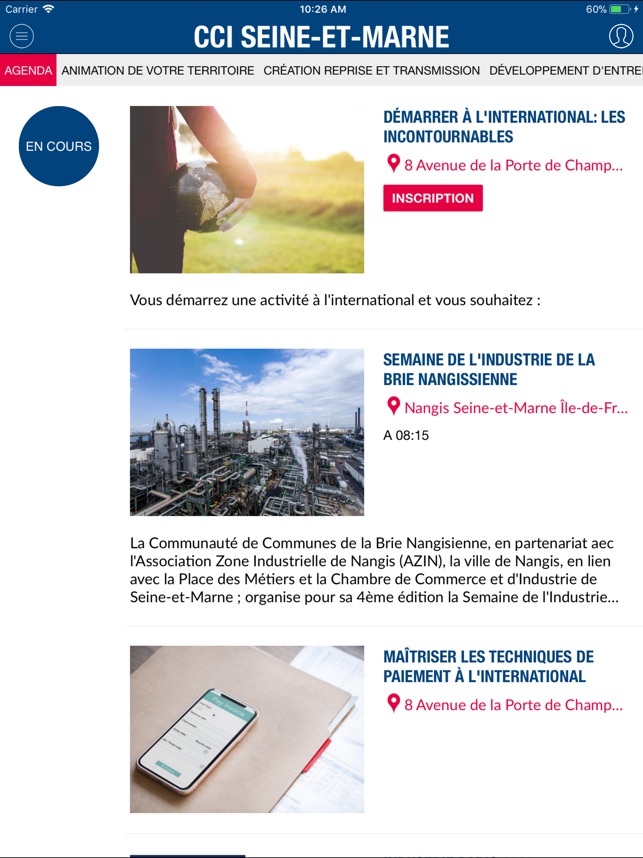 Carrier 10:26 AM 60%

CCI SEINE-ET-MARNE

AGENDA ANIMATION DE VOTRE TERRITOIRE CRÉATION REPRISE ET TRANSMISSION DÉVELOPPEMENT D'ENTRE

EN COURS

DÉMARRER À L'INTERNATIONAL: LES INCONTOURNABLES

8 Avenue de la Porte de Champ...

INSCRIPTION

Vous démarrez une activité à l'international et vous souhaitez :

SEMAINE DE L'INDUSTRIE DE LA BRIE NANGISSIENNE

Nangis Seine-et-Marne Île-de-Fr...

A 08:15

La Communauté de Communes de la Brie Nangisienne, en partenariat aec l'Association Zone Industrielle de Nangis (AZIN), la ville de Nangis, en lien avec la Place des Métiers et la Chambre de Commerce et d'Industrie de Seine-et-Marne ; organise pour sa 4ème édition la Semaine de l'Industrie...

MAÎTRISER LES TECHNIQUES DE PAIEMENT À L'INTERNATIONAL

8 Avenue de la Porte de Champ...